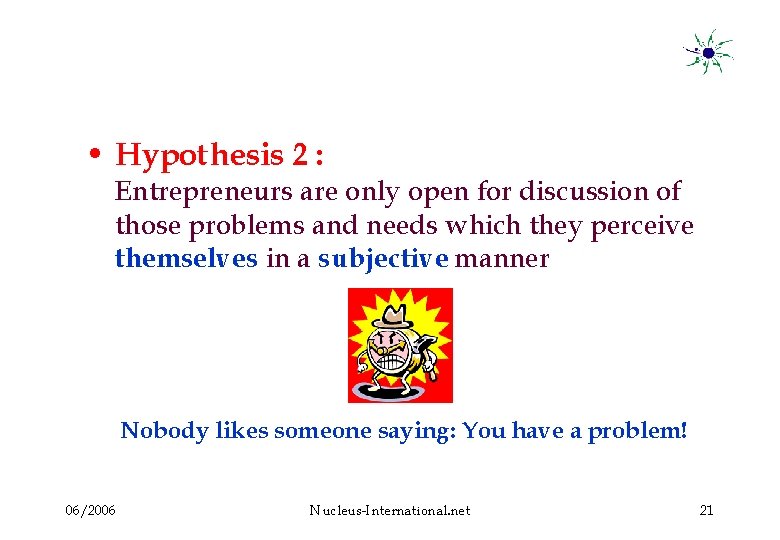 • Hypothesis 2 :
Entrepreneurs are only open for discussion of those problems and needs which they perceive themselves in a subjective manner

Nobody likes someone saying: You have a problem!

06/2006

Nucleus-International.net

21